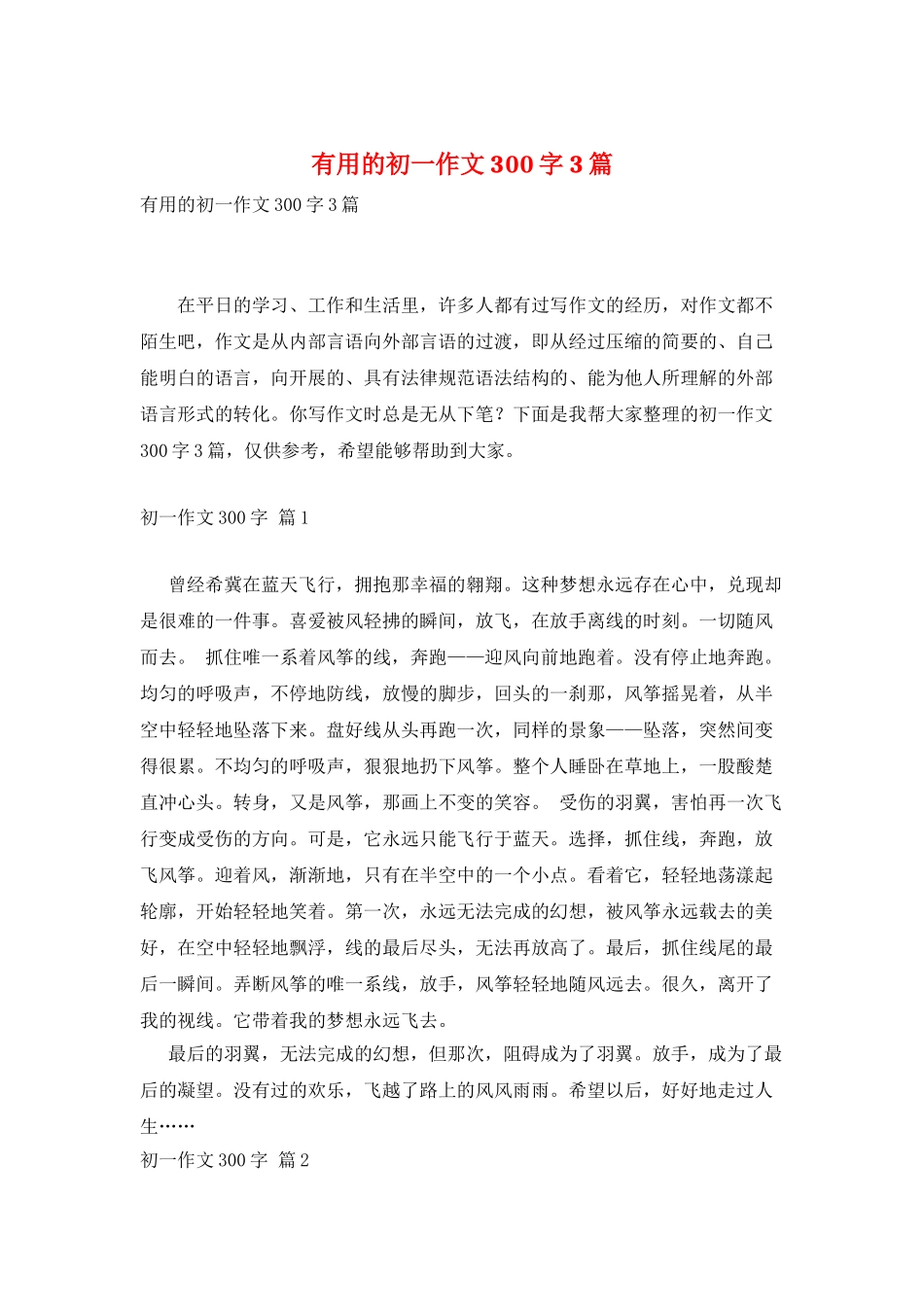 有用的初一作文300字3篇

有用的初一作文300字3篇

在平日的学习、工作和生活里，许多人都有过写作文的经历，对作文都不陌生吧，作文是从内部言语向外部言语的过渡，即从经过压缩的简要的、自己能明白的语言，向开展的、具有法律规范语法结构的、能为他人所理解的外部语言形式的转化。你写作文时总是无从下笔？下面是我帮大家整理的初一作文300字3篇，仅供参考，希望能够帮助到大家。

初一作文300字 篇1

曾经希冀在蓝天飞行，拥抱那幸福的翱翔。这种梦想永远存在心中，兑现却是很难的一件事。喜爱被风轻拂的瞬间，放飞，在放手离线的时刻。一切随风而去。 抓住唯一系着风筝的线，奔跑——迎风向前地跑着。没有停止地奔跑。均匀的呼吸声，不停地防线，放慢的脚步，回头的一刹那，风筝摇晃着，从半空中轻轻地坠落下来。盘好线从头再跑一次，同样的景象——坠落，突然间变得很累。不均匀的呼吸声，狠狠地扔下风筝。整个人睡卧在草地上，一股酸楚直冲心头。转身，又是风筝，那画上不变的笑容。 受伤的羽翼，害怕再一次飞行变成受伤的方向。可是，它永远只能飞行于蓝天。选择，抓住线，奔跑，放飞风筝。迎着风，渐渐地，只有在半空中的一个小点。看着它，轻轻地荡漾起轮廓，开始轻轻地笑着。第一次，永远无法完成的幻想，被风筝永远载去的美好，在空中轻轻地飘浮，线的最后尽头，无法再放高了。最后，抓住线尾的最后一瞬间。弄断风筝的唯一系线，放手，风筝轻轻地随风远去。很久，离开了我的视线。它带着我的梦想永远飞去。

最后的羽翼，无法完成的幻想，但那次，阻碍成为了羽翼。放手，成为了最后的凝望。没有过的欢乐，飞越了路上的风风雨雨。希望以后，好好地走过人生……

初一作文300字 篇2